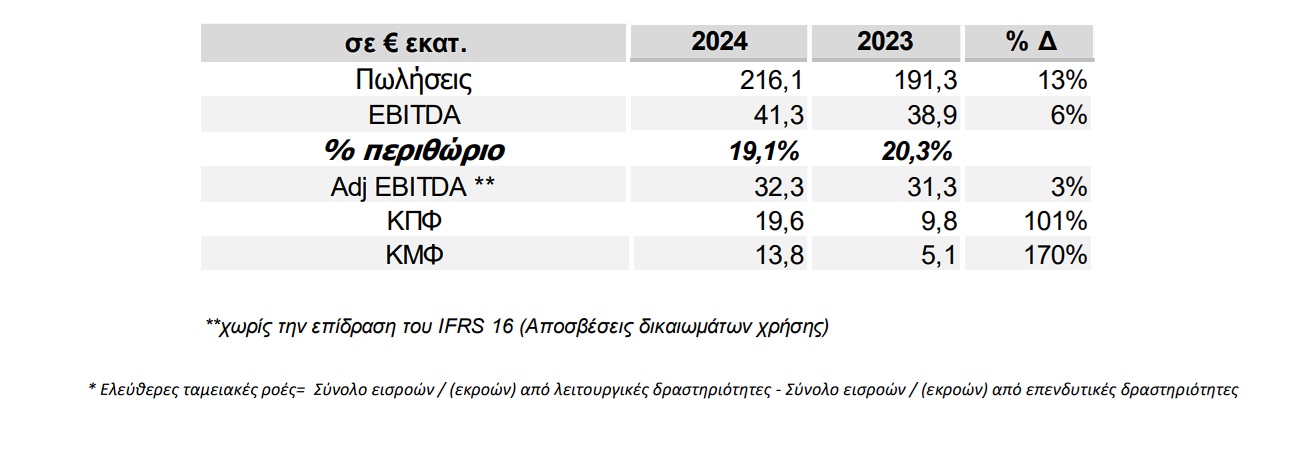 | σε € εκατ. | 2024 | 2023 | % Δ |
|---|---|---|---|
| Πωλήσεις | 216,1 | 191,3 | 13% |
| EBITDA | 41,3 | 38,9 | 6% |
| % περιθώριο | 19,1% | 20,3% | |
| Adj EBITDA ** | 32,3 | 31,3 | 3% |
| ΚΠΦ | 19,6 | 9,8 | 101% |
| ΚΜΦ | 13,8 | 5,1 | 170% |

**χωρίς την επίδραση του IFRS 16 (Αποσβέσεις δικαιωμάτων χρήσης)

* Ελεύθερες ταμειακές ροές= Σύνολο εισροών / (εκροών) από λειτουργικές δραστηριότητες - Σύνολο εισροών / (εκροών) από επενδυτικές δραστηριότητες